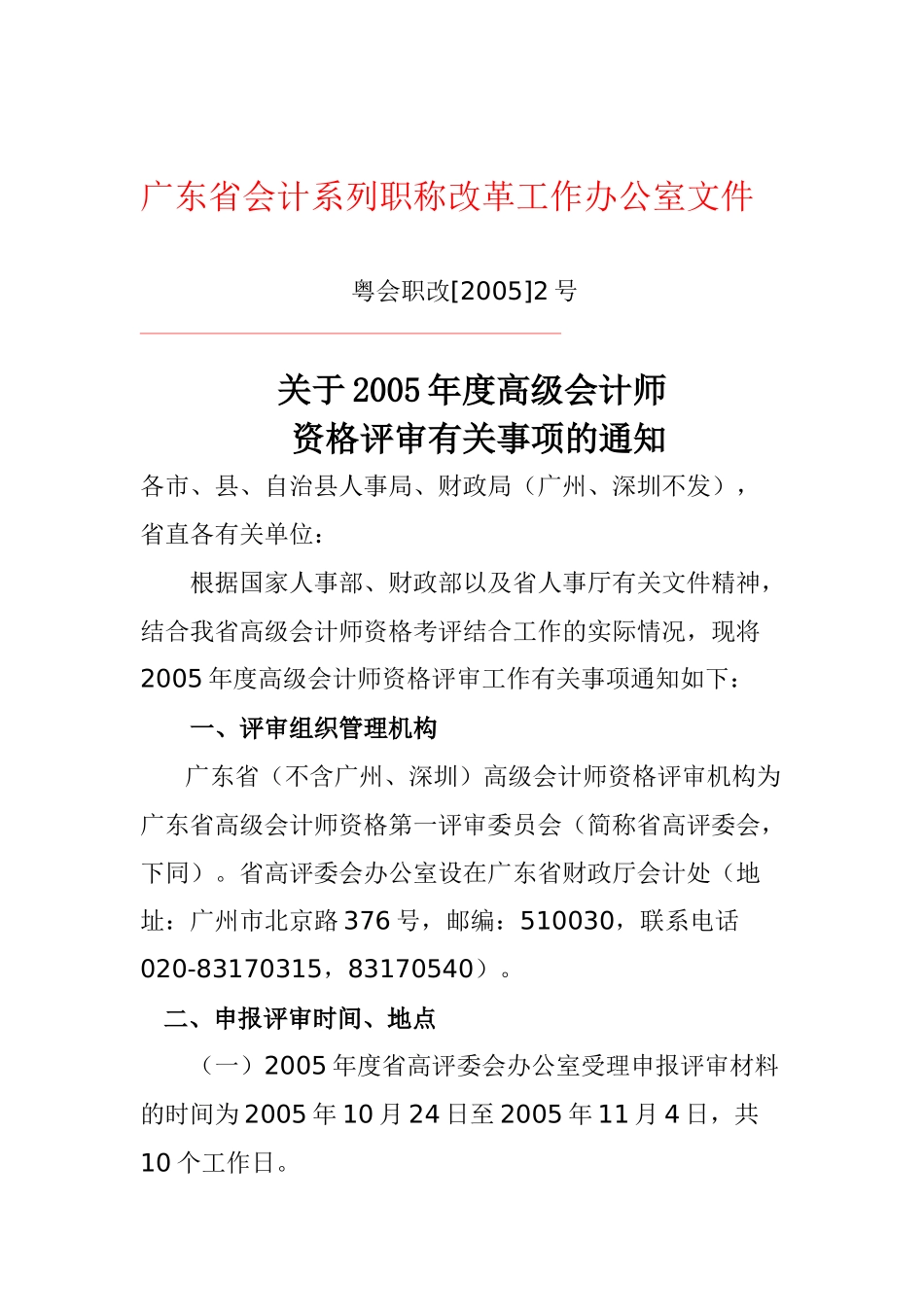 广东省会计系列职称改革工作办公室文件

粤会职改[2005]2 号

关于 2005 年度高级会计师
资格评审有关事项的通知

各市、县、自治县人事局、财政局（广州、深圳不发），省直各有关单位：

根据国家人事部、财政部以及省人事厅有关文件精神，结合我省高级会计师资格考评结合工作的实际情况，现将 2005 年度高级会计师资格评审工作有关事项通知如下：

一、评审组织管理机构

广东省（不含广州、深圳）高级会计师资格评审机构为广东省高级会计师资格第一评审委员会（简称省高评委会，下同）。省高评委会办公室设在广东省财政厅会计处（地址：广州市北京路 376 号，邮编：510030，联系电话 020-83170315，83170540）。

二、申报评审时间、地点

（一）2005 年度省高评委会办公室受理申报评审材料的时间为 2005 年 10 月 24 日至 2005 年 11 月 4 日，共 10 个工作日。